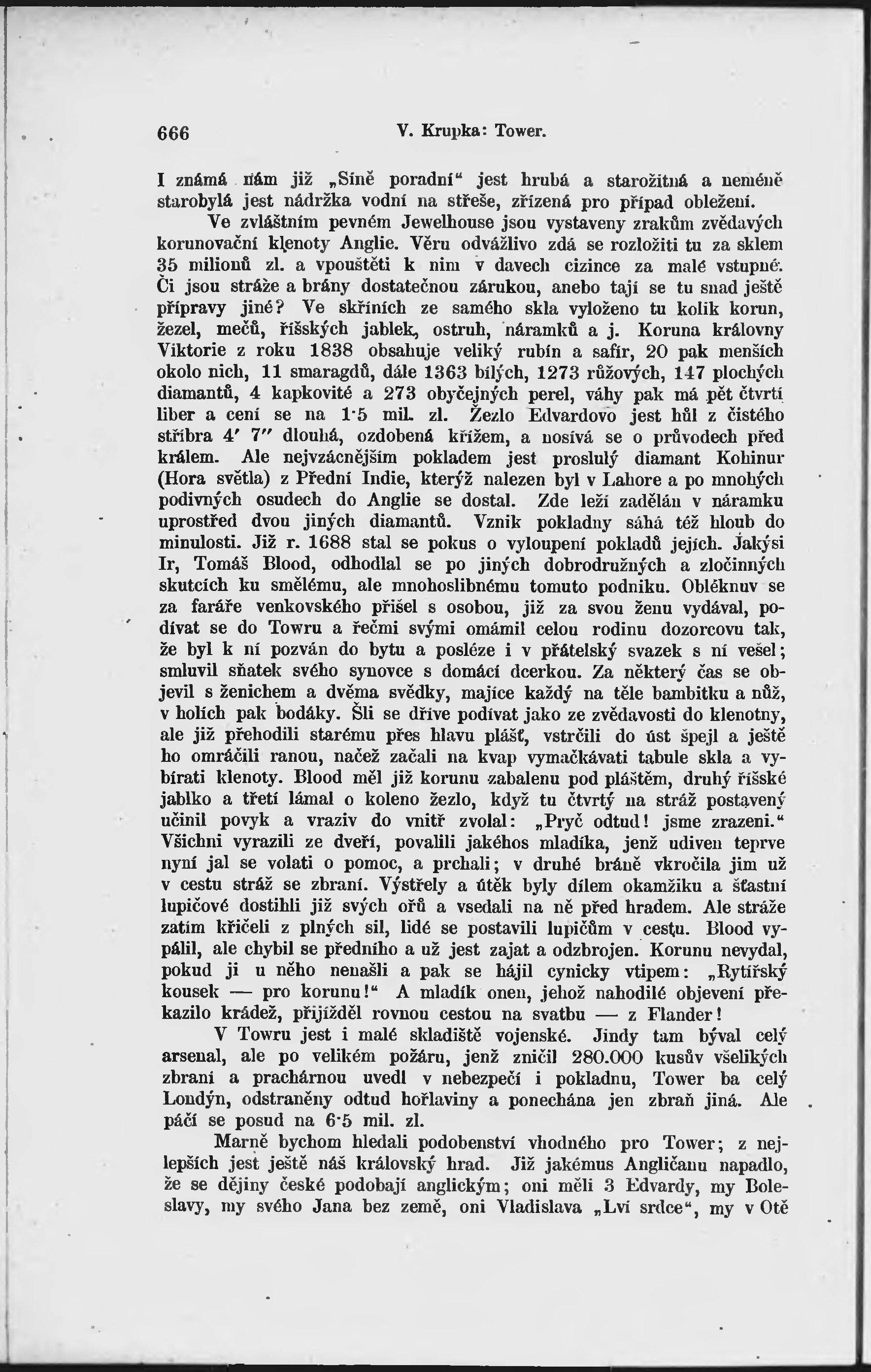 666 V. Krupka: Tower.

I známá nám již „Síně poradní“ jest hrubá a starožitná a neméně starobylá jest nádržka vodní na střeše, zřízená pro případ obležení.

Ve zvláštním pevném Jewelhouse jsou vystaveny zrakům zvědavých korunovační klenoty Anglie. Věru odvážlivo zdá se rozložiti tu za sklem 35 milionů zl. a vpouštěti k nim v davech cizince za malé vstupné. Či jsou stráže a brány dostatečnou zárukou, anebo tají se tu snad ještě přípravy jiné? Ve skříních ze samého skla vyloženo tu kolik korun, žezel, mečů, říšských jablek, ostruh, náramků a j. Koruna královny Viktorie z roku 1838 obsahuje veliký rubín a safír, 20 pak menších okolo nich, 11 smaragdů, dále 1363 bílých, 1273 růžových, 147 plochých diamantů, 4 kapkovité a 273 obyčejných perel, váhy pak má pět čtvrtí liber a cení se na 1·5 mil. zl. Žezlo Edvardovo jest hůl z čistého stříbra 4′ 7″ dlouhá, ozdobená křížem, a nosívá se o průvodech před králem. Ale nejvzácnějším pokladem jest proslulý diamant Kohinur (Hora světla) z Přední Indie, kterýž nalezen byl v Lahore a po mnohých podivných osudech do Anglie se dostal. Zde leží zadělán v náramku uprostřed dvou jiných diamantů. Vznik pokladny sáhá též hloub do minulosti. Již r. 1688 stal se pokus o vyloupení pokladů jejích. Jakýsi Ir, Tomáš Blood, odhodlal se po jiných dobrodružných a zločinných skutcích ku smělému, ale mnohoslibnému tomuto podniku. Obléknuv se za faráře venkovského přišel s osobou, již za svou ženu vydával, podívat se do Towru a řečmi svými omámil celou rodinu dozorcovu tak, že byl k ní pozván do bytu a posléze i v přátelský svazek s ní vešel; smluvil sňatek svého synovce s domácí dcerkou. Za některý čas se objevil s ženichem a dvěma svědky, majíce každý na těle bambitku a nůž, v holích pak bodáky. Šli se dříve podívat jako ze zvědavosti do klenotny, ale již přehodili starému přes hlavu plášť, vstrčili do úst špejl a ještě ho omráčili ranou, načež začali na kvap vymačkávati tabule skla a vybírati klenoty. Blood měl již korunu zabalenu pod pláštěm, druhý říšské jablko a třetí lámal o koleno žezlo, když tu čtvrtý na stráž postavený učinil povyk a vraziv do vnitř zvolal: „Pryč odtud! jsme zrazeni.“ Všichni vyrazili ze dveří, povalili jakéhos mladíka, jenž udiven teprve nyní jal se volati o pomoc, a prchali; v druhé bráně vkročila jim už v cestu stráž se zbraní. Výstřely a útěk byly dílem okamžiku a šťastní lupičové dostihli již svých ořů a vsedali na ně před hradem. Ale stráže zatím křičeli z plných sil, lidé se postavili lupičům v cestu. Blood vypálil, ale chybil se předního a už jest zajat a odzbrojen. Korunu nevydal, pokud ji u něho nenašli a pak se hájil cynicky vtipem: „Rytířský kousek — pro korunu!“ A mladík onen, jehož nahodilé objevení překazilo krádež, přijížděl rovnou cestou na svatbu — z Flander!

V Towru jest i malé skladiště vojenské. Jindy tam býval celý arsenal, ale po velikém požáru, jenž zničil 280.000 kusův všelikých zbraní a prachárnou uvedl v nebezpečí i pokladnu, Tower ba celý Londýn, odstraněny odtud hořlaviny a ponechána jen zbraň jiná. Ale páčí se posud na 6·5 mil. zl.

Marně bychom hledali podobenství vhodného pro Tower; z nejlepších jest ještě náš královský hrad. Již jakémus Angličanu napadlo, že se dějiny české podobají anglickým; oni měli 3 Edvardy, my Boleslavy, my svého Jana bez země, oni Vladislava „Lví srdce“, my v Otě